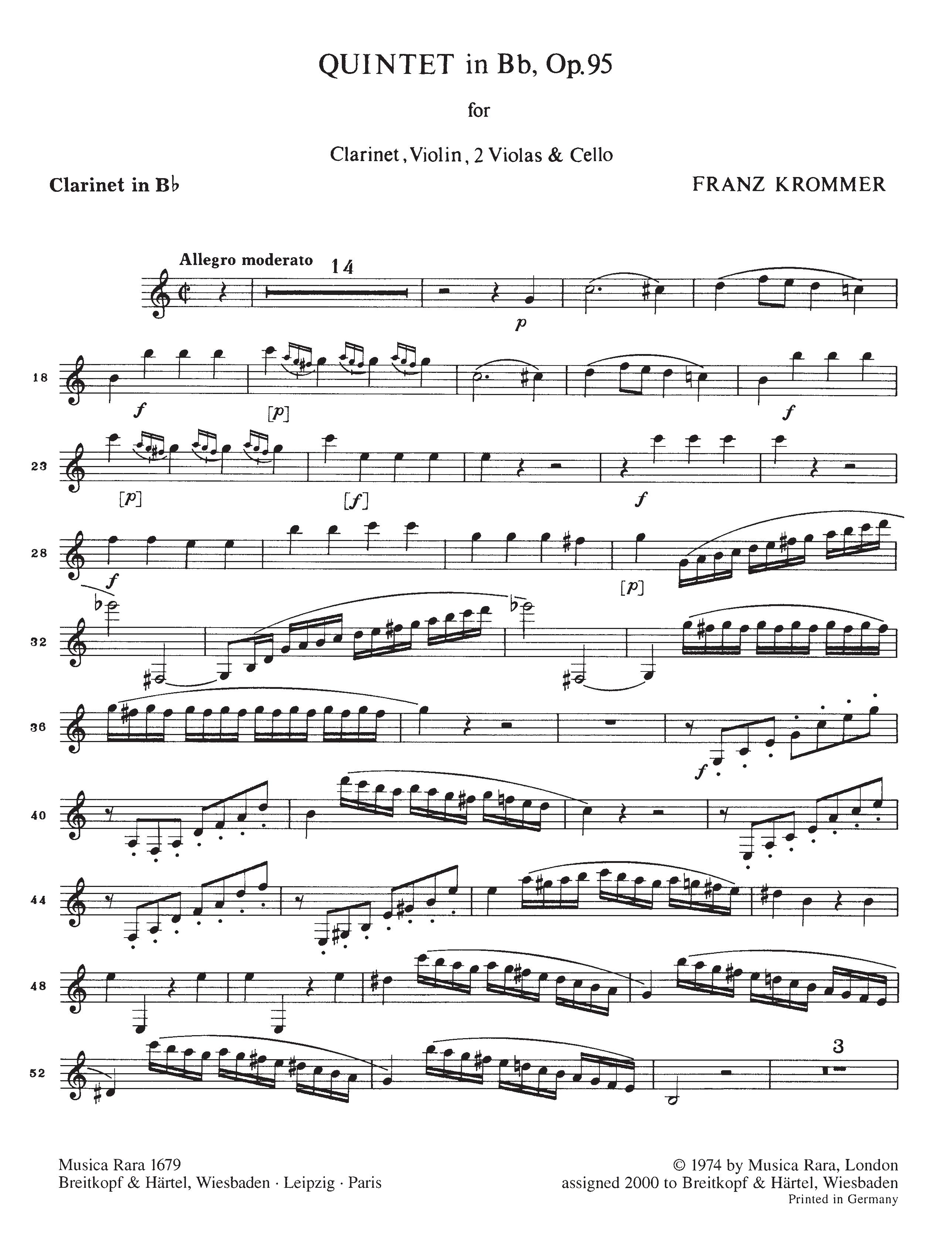 QUINTET in Bb, Op.95

for

Clarinet, Violin, 2 Violas & Cello

Clarinet in B♭

FRANZ KROMMER

Allegro moderato

14

p

18

f

[p]

f

23

[p]

[f]

f

28

f

[p]

32

36

f

40

44

48

52

3

Musica Rara 1679
Breitkopf & Härtel, Wiesbaden · Leipzig · Paris

© 1974 by Musica Rara, London
assigned 2000 to Breitkopf & Härtel, Wiesbaden
Printed in Germany